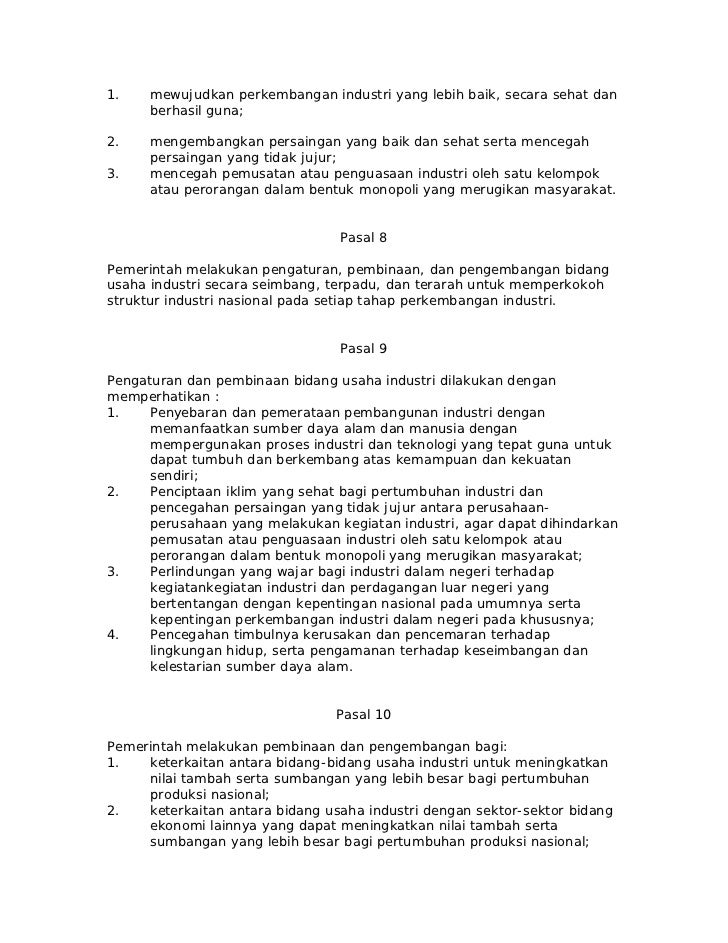 1. mewujudkan perkembangan industri yang lebih baik, secara sehat dan berhasil guna;

2. mengembangkan persaingan yang baik dan sehat serta mencegah persaingan yang tidak jujur;
3. mencegah pemusatan atau penguasaan industri oleh satu kelompok atau perorangan dalam bentuk monopoli yang merugikan masyarakat.

Pasal 8

Pemerintah melakukan pengaturan, pembinaan, dan pengembangan bidang usaha industri secara seimbang, terpadu, dan terarah untuk memperkokoh struktur industri nasional pada setiap tahap perkembangan industri.

Pasal 9

Pengaturan dan pembinaan bidang usaha industri dilakukan dengan memperhatikan :
1. Penyebaran dan pemerataan pembangunan industri dengan memanfaatkan sumber daya alam dan manusia dengan mempergunakan proses industri dan teknologi yang tepat guna untuk dapat tumbuh dan berkembang atas kemampuan dan kekuatan sendiri;
2. Penciptaan iklim yang sehat bagi pertumbuhan industri dan pencegahan persaingan yang tidak jujur antara perusahaan-perusahaan yang melakukan kegiatan industri, agar dapat dihindarkan pemusatan atau penguasaan industri oleh satu kelompok atau perorangan dalam bentuk monopoli yang merugikan masyarakat;
3. Perlindungan yang wajar bagi industri dalam negeri terhadap kegiatankegiatan industri dan perdagangan luar negeri yang bertentangan dengan kepentingan nasional pada umumnya serta kepentingan perkembangan industri dalam negeri pada khususnya;
4. Pencegahan timbulnya kerusakan dan pencemaran terhadap lingkungan hidup, serta pengamanan terhadap keseimbangan dan kelestarian sumber daya alam.

Pasal 10

Pemerintah melakukan pembinaan dan pengembangan bagi:
1. keterkaitan antara bidang-bidang usaha industri untuk meningkatkan nilai tambah serta sumbangan yang lebih besar bagi pertumbuhan produksi nasional;
2. keterkaitan antara bidang usaha industri dengan sektor-sektor bidang ekonomi lainnya yang dapat meningkatkan nilai tambah serta sumbangan yang lebih besar bagi pertumbuhan produksi nasional;